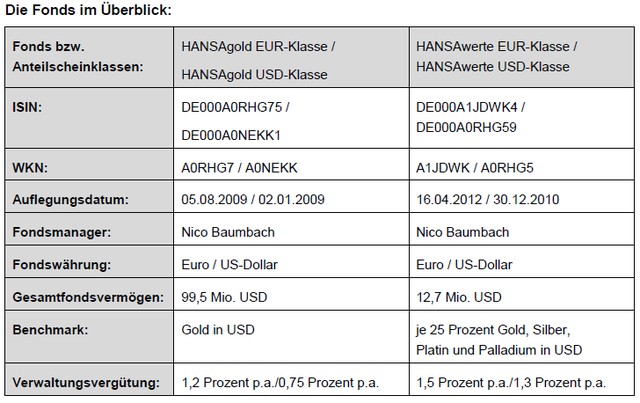 Die Fonds im Überblick:

| Fonds bzw. Anteilscheinklassen: | HANSAgold EUR-Klasse / HANSAgold USD-Klasse | HANSAwerte EUR-Klasse / HANSAwerte USD-Klasse |
|---|---|---|
| ISIN: | DE000A0RHG75 / DE000A0NEKK1 | DE000A1JDWK4 / DE000A0RHG59 |
| WKN: | A0RHG7 / A0NEKK | A1JDWK / A0RHG5 |
| Auflegungsdatum: | 05.08.2009 / 02.01.2009 | 16.04.2012 / 30.12.2010 |
| Fondsmanager: | Nico Baumbach | Nico Baumbach |
| Fondswährung: | Euro / US-Dollar | Euro / US-Dollar |
| Gesamtfondsvermögen: | 99,5 Mio. USD | 12,7 Mio. USD |
| Benchmark: | Gold in USD | je 25 Prozent Gold, Silber, Platin und Palladium in USD |
| Verwaltungsvergütung: | 1,2 Prozent p.a./0,75 Prozent p.a. | 1,5 Prozent p.a./1,3 Prozent p.a. |